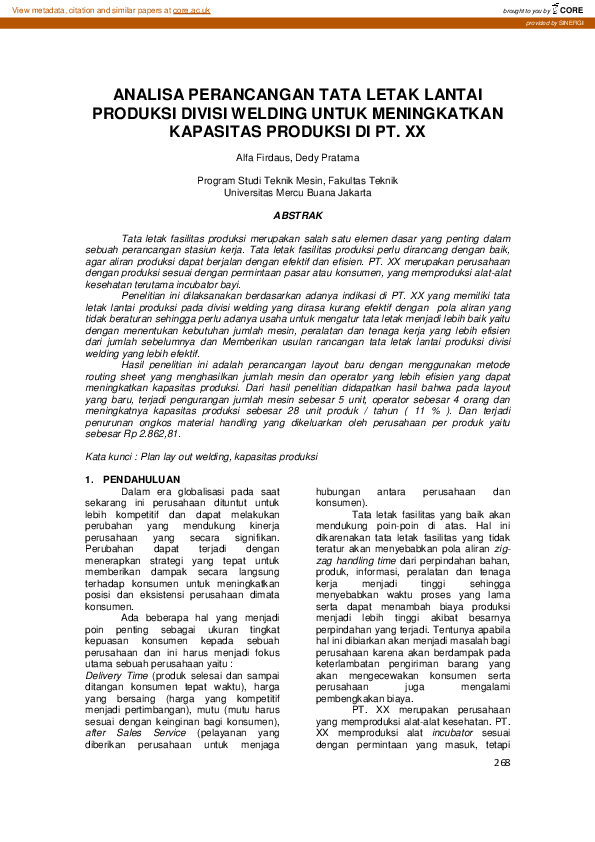 View metadata, citation and similar papers at core.ac.uk

brought to you by CORE

provided by SINERGI

ANALISA PERANCANGAN TATA LETAK LANTAI PRODUKSI DIVISI WELDING UNTUK MENINGKATKAN KAPASITAS PRODUKSI DI PT. XX

Alfa Firdaus, Dedy Pratama

Program Studi Teknik Mesin, Fakultas Teknik
Universitas Mercu Buana Jakarta

ABSTRAK

Tata letak fasilitas produksi merupakan salah satu elemen dasar yang penting dalam sebuah perancangan stasiun kerja. Tata letak fasilitas produksi perlu dirancang dengan baik, agar aliran produksi dapat berjalan dengan efektif dan efisien. PT. XX merupakan perusahaan dengan produksi sesuai dengan permintaan pasar atau konsumen, yang memproduksi alat-alat kesehatan terutama incubator bayi.

Penelitian ini dilaksanakan berdasarkan adanya indikasi di PT. XX yang memiliki tata letak lantai produksi pada divisi welding yang dirasa kurang efektif dengan pola aliran yang tidak beraturan sehingga perlu adanya usaha untuk mengatur tata letak menjadi lebih baik yaitu dengan menentukan kebutuhan jumlah mesin, peralatan dan tenaga kerja yang lebih efisien dari jumlah sebelumnya dan Memberikan usulan rancangan tata letak lantai produksi divisi welding yang lebih efektif.

Hasil penelitian ini adalah perancangan layout baru dengan menggunakan metode routing sheet yang menghasilkan jumlah mesin dan operator yang lebih efisien yang dapat meningkatkan kapasitas produksi. Dari hasil penelitian didapatkan hasil bahwa pada layout yang baru, terjadi pengurangan jumlah mesin sebesar 5 unit, operator sebesar 4 orang dan meningkatnya kapasitas produksi sebesar 28 unit produk / tahun ( 11 % ). Dan terjadi penurunan ongkos material handling yang dikeluarkan oleh perusahaan per produk yaitu sebesar Rp 2.862,81.

Kata kunci : Plan lay out welding, kapasitas produksi

1. PENDAHULUAN

Dalam era globalisasi pada saat sekarang ini perusahaan dituntut untuk lebih kompetitif dan dapat melakukan perubahan yang mendukung kinerja perusahaan yang secara signifikan. Perubahan dapat terjadi dengan menerapkan strategi yang tepat untuk memberikan dampak secara langsung terhadap konsumen untuk meningkatkan posisi dan eksistensi perusahaan dimata konsumen.

Ada beberapa hal yang menjadi poin penting sebagai ukuran tingkat kepuasan konsumen kepada sebuah perusahaan dan ini harus menjadi fokus utama sebuah perusahaan yaitu :
Delivery Time (produk selesai dan sampai ditangan konsumen tepat waktu), harga yang bersaing (harga yang kompetitif menjadi pertimbangan), mutu (mutu harus sesuai dengan keinginan bagi konsumen), after Sales Service (pelayanan yang diberikan perusahaan untuk menjaga hubungan antara perusahaan dan konsumen).

Tata letak fasilitas yang baik akan mendukung poin-poin di atas. Hal ini dikarenakan tata letak fasilitas yang tidak teratur akan menyebabkan pola aliran zig-zag handling time dari perpindahan bahan, produk, informasi, peralatan dan tenaga kerja menjadi tinggi sehingga menyebabkan waktu proses yang lama serta dapat menambah biaya produksi menjadi lebih tinggi akibat besarnya perpindahan yang terjadi. Tentunya apabila hal ini dibiarkan akan menjadi masalah bagi perusahaan karena akan berdampak pada keterlambatan pengiriman barang yang akan mengecewakan konsumen serta perusahaan juga mengalami pembengkakan biaya.

PT. XX merupakan perusahaan yang memproduksi alat-alat kesehatan. PT. XX memproduksi alat incubator sesuai dengan permintaan yang masuk, tetapi

268